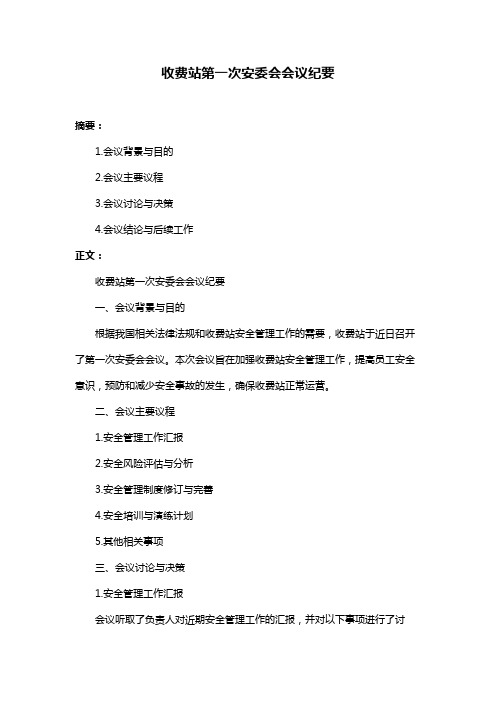 收费站第一次安委会会议纪要

摘要：

1.会议背景与目的

2.会议主要议程

3.会议讨论与决策

4.会议结论与后续工作

正文：

收费站第一次安委会会议纪要

一、会议背景与目的

根据我国相关法律法规和收费站安全管理工作的需要，收费站于近日召开了第一次安委会会议。本次会议旨在加强收费站安全管理工作，提高员工安全意识，预防和减少安全事故的发生，确保收费站正常运营。

二、会议主要议程

1.安全管理工作汇报

2.安全风险评估与分析

3.安全管理制度修订与完善

4.安全培训与演练计划

5.其他相关事项

三、会议讨论与决策

1.安全管理工作汇报

会议听取了负责人对近期安全管理工作的汇报，并对以下事项进行了讨